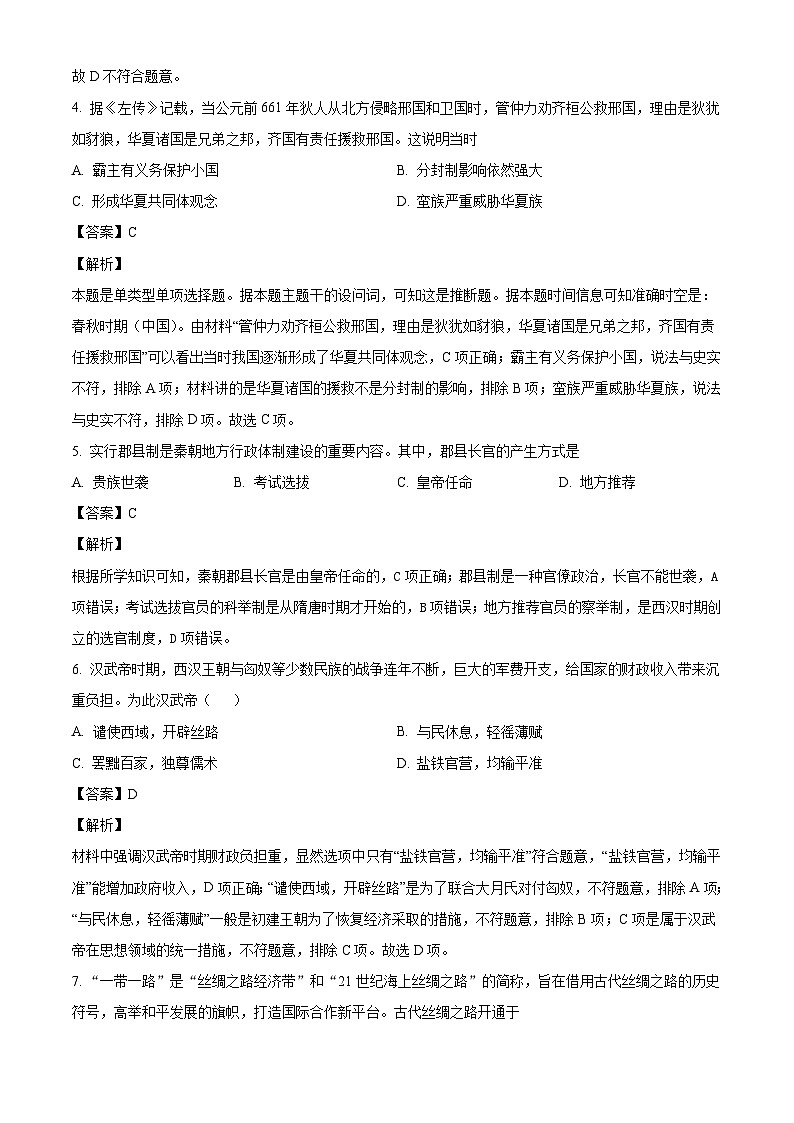 故 D 不符合题意。

4. 据《左传》记载，当公元前 661 年狄人从北方侵略邢国和卫国时，管仲力劝齐桓公救邢国，理由是狄犹如豺狼，华夏诸国是兄弟之邦，齐国有责任援救邢国。这说明当时

A. 霸主有义务保护小国

B. 分封制影响依然强大

C. 形成华夏共同体观念

D. 蛮族严重威胁华夏族

【答案】C

【解析】

本题是单类型单项选择题。据本题主题干的设问词，可知这是推断题。据本题时间信息可知准确时空是：春秋时期（中国）。由材料“管仲力劝齐桓公救邢国，理由是狄犹如豺狼，华夏诸国是兄弟之邦，齐国有责任援救邢国”可以看出当时我国逐渐形成了华夏共同体观念，C 项正确；霸主有义务保护小国，说法与史实不符，排除 A 项；材料讲的是华夏诸国的援救不是分封制的影响，排除 B 项；蛮族严重威胁华夏族，说法与史实不符，排除 D 项。故选 C 项。

5. 实行郡县制是秦朝地方行政体制建设的重要内容。其中，郡县长官的产生方式是

A. 贵族世袭

B. 考试选拔

C. 皇帝任命

D. 地方推荐

【答案】C

【解析】

根据所学知识可知，秦朝郡县长官是由皇帝任命的，C 项正确；郡县制是一种官僚政治，长官不能世袭，A 项错误；考试选拔官员的科举制是从隋唐时期才开始的，B 项错误；地方推荐官员的察举制，是西汉时期创立的选官制度，D 项错误。

6. 汉武帝时期，西汉王朝与匈奴等少数民族的战争连年不断，巨大的军费开支，给国家的财政收入带来沉重负担。为此汉武帝（　　）

A. 谴使西域，开辟丝路

B. 与民休息，轻徭薄赋

C. 罢黜百家，独尊儒术

D. 盐铁官营，均输平准

【答案】D

【解析】

材料中强调汉武帝时期财政负担重，显然选项中只有“盐铁官营，均输平准”符合题意，“盐铁官营，均输平准”能增加政府收入，D 项正确；“谴使西域，开辟丝路”是为了联合大月氏对付匈奴，不符题意，排除 A 项；“与民休息，轻徭薄赋”一般是初建王朝为了恢复经济采取的措施，不符题意，排除 B 项；C 项是属于汉武帝在思想领域的统一措施，不符题意，排除 C 项。故选 D 项。

7. “一带一路”是“丝绸之路经济带”和“21 世纪海上丝绸之路”的简称，旨在借用古代丝绸之路的历史符号，高举和平发展的旗帜，打造国际合作新平台。古代丝绸之路开通于